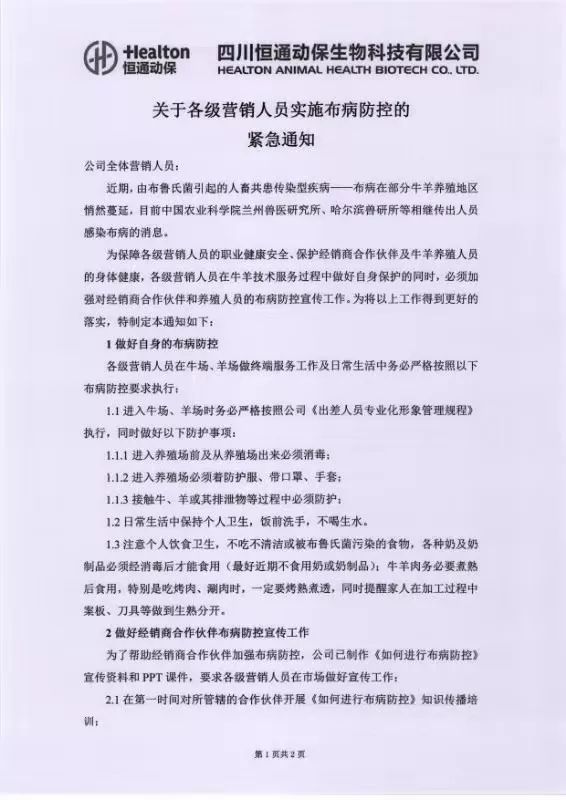 Healton 恒通动保 四川恒通动保生物科技有限公司 HEALTON ANIMAL HEALTH BIOTECH CO., LTD.

关于各级营销人员实施布病防控的
紧急通知

公司全体营销人员：

近期，由布鲁氏菌引起的人畜共患传染型疾病——布病在部分牛羊养殖地区悄然蔓延，目前中国农业科学院兰州兽医研究所、哈尔滨兽研所等相继传出人员感染布病的消息。

为保障各级营销人员的职业健康安全、保护经销商合作伙伴及牛羊养殖人员的身体健康，各级营销人员在牛羊技术服务过程中做好自身保护的同时，必须加强对经销商合作伙伴和养殖人员的布病防控宣传工作。为将以上工作得到更好的落实，特制定本通知如下：

1 做好自身的布病防控

各级营销人员在牛场、羊场做终端服务工作及日常生活中务必严格按照以下布病防控要求执行：

1.1 进入牛场、羊场时务必严格按照公司《出差人员专业化形象管理规程》执行，同时做好以下防护事项：

1.1.1 进入养殖场前及从养殖场出来必须消毒；

1.1.2 进入养殖场必须着防护服、带口罩、手套；

1.1.3 接触牛、羊或其排泄物等过程中必须防护；

1.2 日常生活中保持个人卫生，饭前洗手，不喝生水。

1.3 注意个人饮食卫生，不吃不清洁或被布鲁氏菌污染的食物，各种奶及奶制品必须经消毒后才能食用（最好近期不食用奶或奶制品）；牛羊肉务必要煮熟后食用，特别是吃烤肉、涮肉时，一定要烤熟煮透，同时提醒家人在加工过程中案板、刀具等做到生熟分开。

2 做好经销商合作伙伴布病防控宣传工作

为了帮助经销商合作伙伴加强布病防控，公司已制作《如何进行布病防控》宣传资料和 PPT 课件，要求各级营销人员在市场做好宣传工作：

2.1 在第一时间对所管辖的合作伙伴开展《如何进行布病防控》知识传播培训；

第 1 页共 2 页